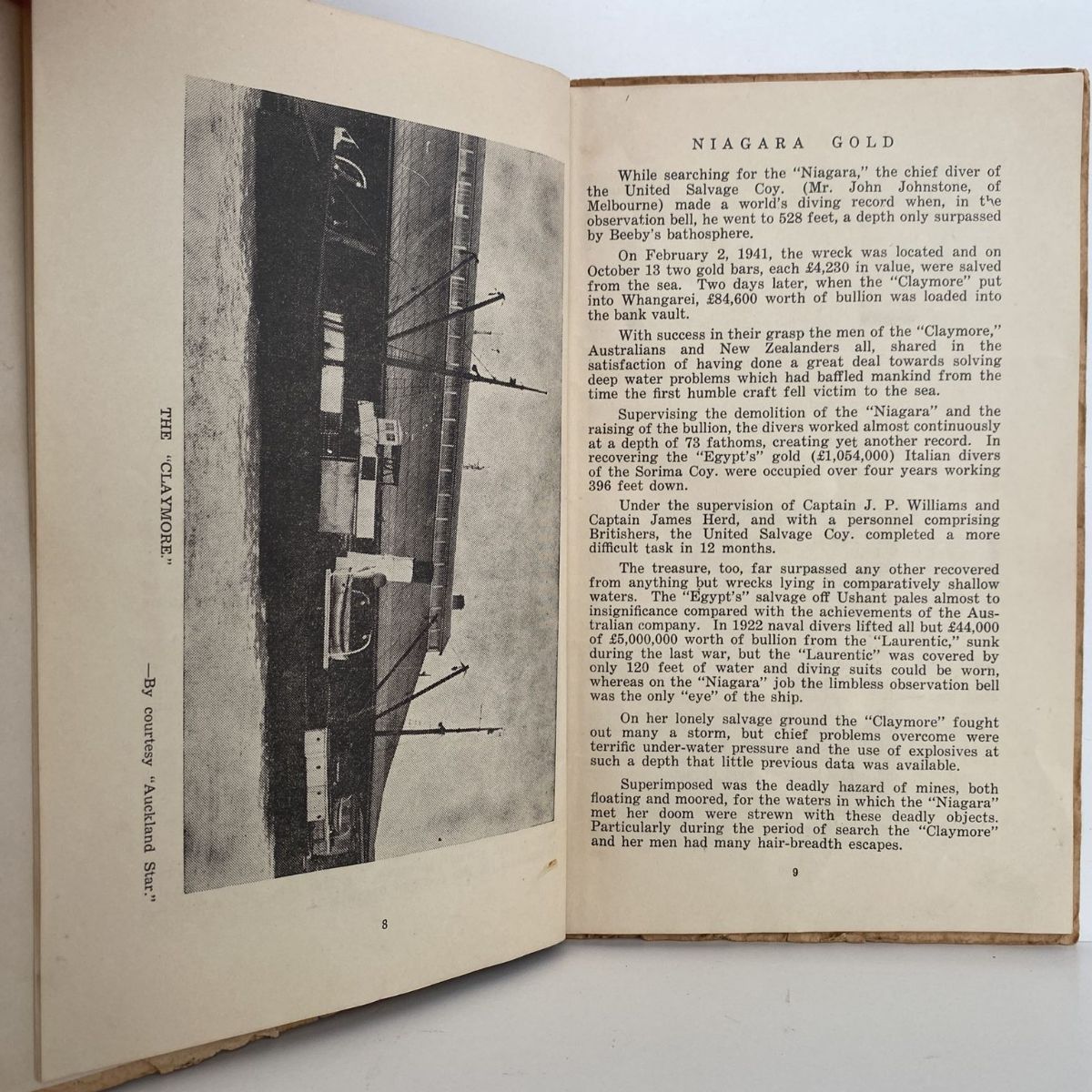 THE "CLAYMORE."

—By courtesy "Auckland Star."

8

NIAGARA GOLD

While searching for the "Niagara," the chief diver of the United Salvage Coy. (Mr. John Johnstone, of Melbourne) made a world's diving record when, in the observation bell, he went to 528 feet, a depth only surpassed by Beeby's bathosphere.

On February 2, 1941, the wreck was located and on October 13 two gold bars, each £4,230 in value, were salved from the sea. Two days later, when the "Claymore" put into Whangarei, £84,600 worth of bullion was loaded into the bank vault.

With success in their grasp the men of the "Claymore," Australians and New Zealanders all, shared in the satisfaction of having done a great deal towards solving deep water problems which had baffled mankind from the time the first humble craft fell victim to the sea.

Supervising the demolition of the "Niagara" and the raising of the bullion, the divers worked almost continuously at a depth of 73 fathoms, creating yet another record. In recovering the "Egypt's" gold (£1,054,000) Italian divers of the Sorima Coy. were occupied over four years working 396 feet down.

Under the supervision of Captain J. P. Williams and Captain James Herd, and with a personnel comprising Britishers, the United Salvage Coy. completed a more difficult task in 12 months.

The treasure, too, far surpassed any other recovered from anything but wrecks lying in comparatively shallow waters. The "Egypt's" salvage off Ushant pales almost to insignificance compared with the achievements of the Australian company. In 1922 naval divers lifted all but £44,000 of £5,000,000 worth of bullion from the "Laurentic," sunk during the last war, but the "Laurentic" was covered by only 120 feet of water and diving suits could be worn, whereas on the "Niagara" job the limbless observation bell was the only "eye" of the ship.

On her lonely salvage ground the "Claymore" fought out many a storm, but chief problems overcome were terrific under-water pressure and the use of explosives at such a depth that little previous data was available.

Superimposed was the deadly hazard of mines, both floating and moored, for the waters in which the "Niagara" met her doom were strewn with these deadly objects. Particularly during the period of search the "Claymore" and her men had many hair-breadth escapes.

9